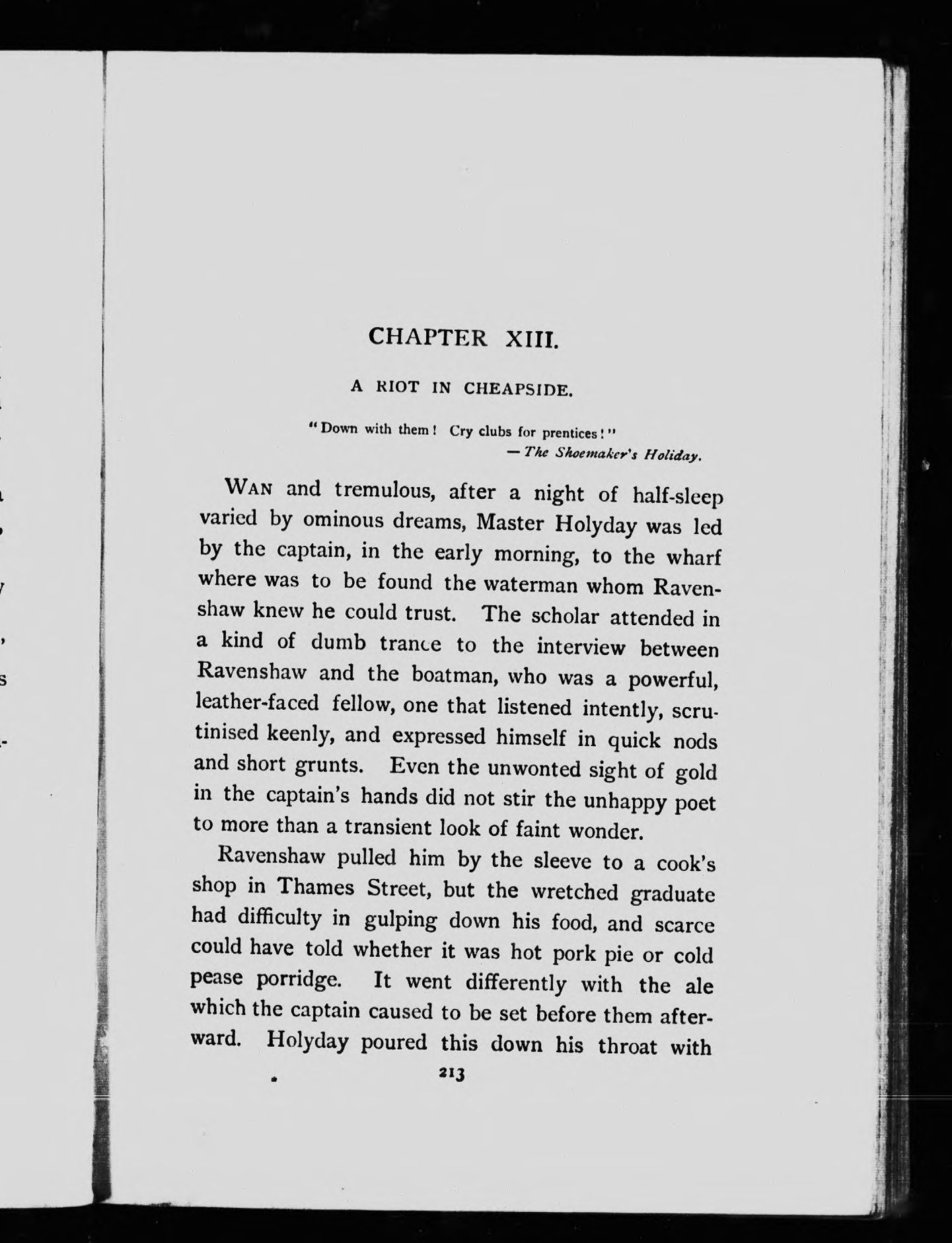 CHAPTER XIII.

A RIOT IN CHEAPSIDE.

"Down with them! Cry clubs for prentices!"
— The Shoemaker's Holiday.

WAN and tremulous, after a night of half-sleep varied by ominous dreams, Master Holyday was led by the captain, in the early morning, to the wharf where was to be found the waterman whom Ravenshaw knew he could trust. The scholar attended in a kind of dumb trance to the interview between Ravenshaw and the boatman, who was a powerful, leather-faced fellow, one that listened intently, scrutinised keenly, and expressed himself in quick nods and short grunts. Even the unwonted sight of gold in the captain's hands did not stir the unhappy poet to more than a transient look of faint wonder.

Ravenshaw pulled him by the sleeve to a cook's shop in Thames Street, but the wretched graduate had difficulty in gulping down his food, and scarce could have told whether it was hot pork pie or cold pease porridge. It went differently with the ale which the captain caused to be set before them afterward. Holyday poured this down his throat with

213